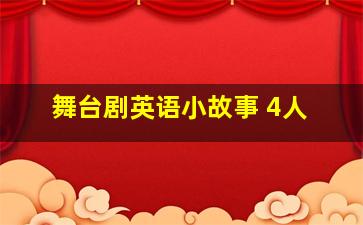 舞台剧英语小故事 4人